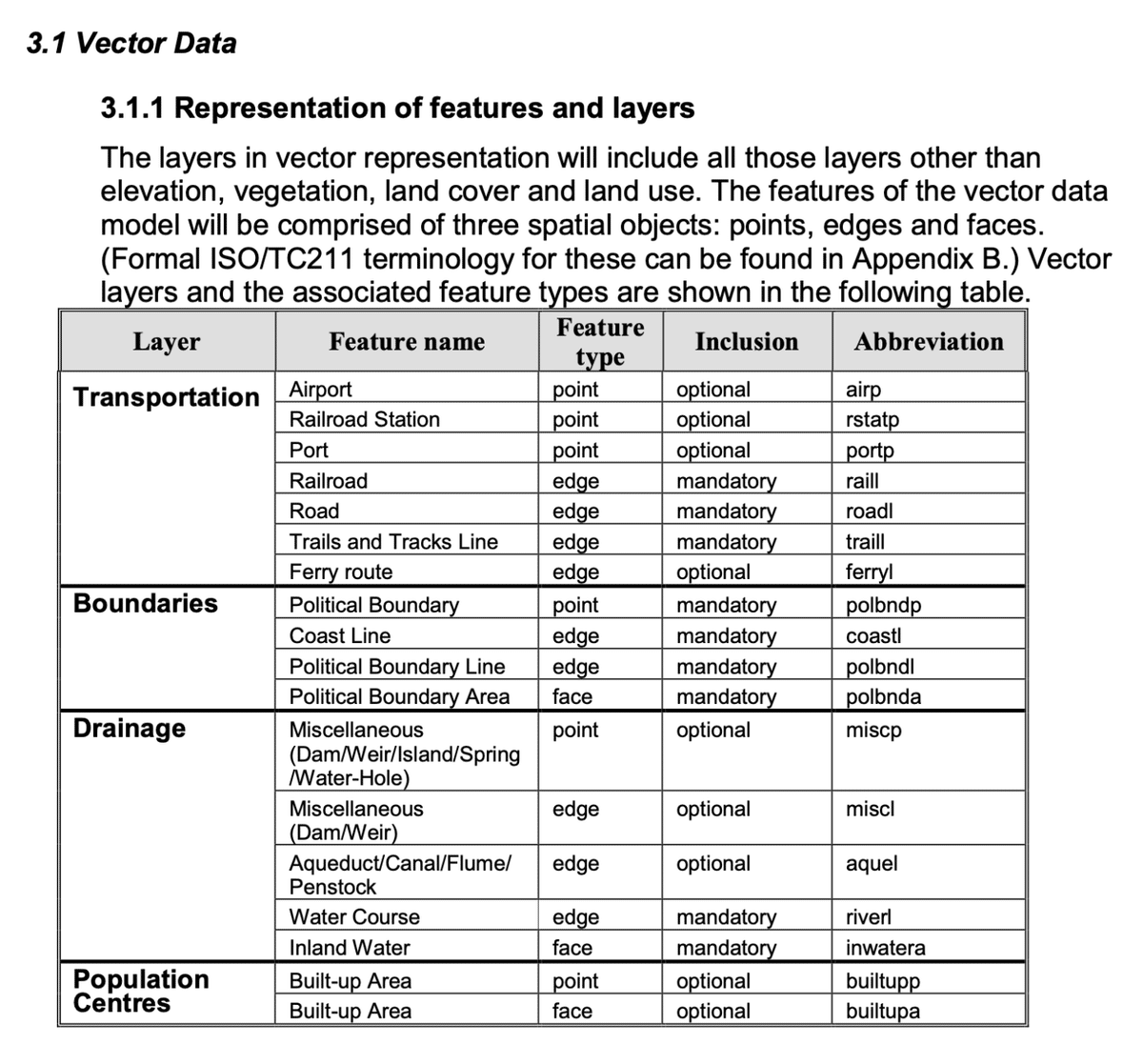 3.1 Vector Data

3.1.1 Representation of features and layers

The layers in vector representation will include all those layers other than elevation, vegetation, land cover and land use. The features of the vector data model will be comprised of three spatial objects: points, edges and faces. (Formal ISO/TC211 terminology for these can be found in Appendix B.) Vector layers and the associated feature types are shown in the following table.

| Layer | Feature name | Feature type | Inclusion | Abbreviation |
|---|---|---|---|---|
| Transportation | Airport | point | optional | airp |
| | Railroad Station | point | optional | rstatp |
| | Port | point | optional | portp |
| | Railroad | edge | mandatory | raill |
| | Road | edge | mandatory | roadl |
| | Trails and Tracks Line | edge | mandatory | traill |
| | Ferry route | edge | optional | ferryl |
| Boundaries | Political Boundary | point | mandatory | polbndp |
| | Coast Line | edge | mandatory | coastl |
| | Political Boundary Line | edge | mandatory | polbndl |
| | Political Boundary Area | face | mandatory | polbnda |
| Drainage | Miscellaneous (Dam/Weir/Island/Spring /Water-Hole) | point | optional | miscp |
| | Miscellaneous (Dam/Weir) | edge | optional | miscl |
| | Aqueduct/Canal/Flume/ Penstock | edge | optional | aquel |
| | Water Course | edge | mandatory | riverl |
| | Inland Water | face | mandatory | inwatera |
| Population Centres | Built-up Area | point | optional | builtupp |
| | Built-up Area | face | optional | builtupa |